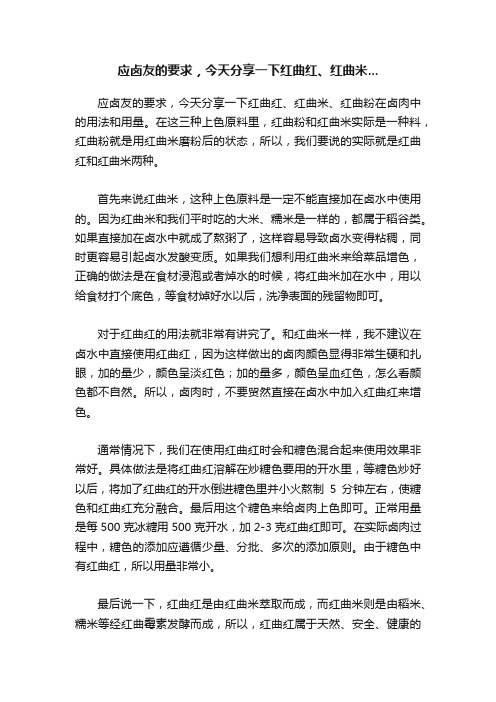 应卤友的要求，今天分享一下红曲红、红曲米...

应卤友的要求，今天分享一下红曲红、红曲米、红曲粉在卤肉中的用法和用量。在这三种上色原料里，红曲粉和红曲米实际是一种料，红曲粉就是用红曲米磨粉后的状态，所以，我们要说的实际就是红曲红和红曲米两种。

首先来说红曲米，这种上色原料是一定不能直接加在卤水中使用的。因为红曲米和我们平时吃的大米、糯米是一样的，都属于稻谷类。如果直接加在卤水中就成了熬粥了，这样容易导致卤水变得粘稠，同时更容易引起卤水发酸变质。如果我们想利用红曲米来给菜品增色，正确的做法是在食材浸泡或者焯水的时候，将红曲米加在水中，用以给食材打个底色，等食材焯好水以后，洗净表面的残留物即可。

对于红曲红的用法就非常有讲究了。和红曲米一样，我不建议在卤水中直接使用红曲红，因为这样做出的卤肉颜色显得非常生硬和扎眼，加的量少，颜色呈淡红色；加的量多，颜色呈血红色，怎么看颜色都不自然。所以，卤肉时，不要贸然直接在卤水中加入红曲红来增色。

通常情况下，我们在使用红曲红时会和糖色混合起来使用效果非常好。具体做法是将红曲红溶解在炒糖色要用的开水里，等糖色炒好以后，将加了红曲红的开水倒进糖色里并小火熬制 5 分钟左右，使糖色和红曲红充分融合。最后用这个糖色来给卤肉上色即可。正常用量是每 500 克冰糖用 500 克开水，加 2-3 克红曲红即可。在实际卤肉过程中，糖色的添加应遵循少量、分批、多次的添加原则。由于糖色中有红曲红，所以用量非常小。

最后说一下，红曲红是由红曲米萃取而成，而红曲米则是由稻米、糯米等经红曲霉素发酵而成，所以，红曲红属于天然、安全、健康的